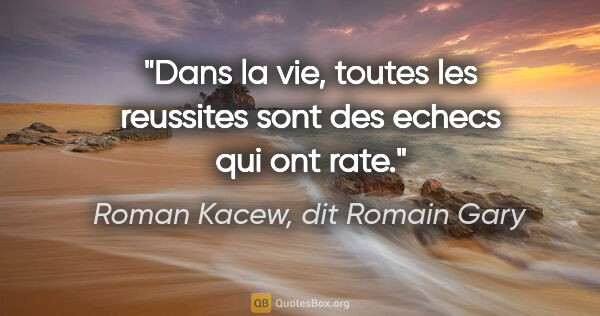 "Dans la vie, toutes les reussites sont des echecs qui ont rate."

Roman Kacew, dit Romain Gary

QB QuotesBox.org